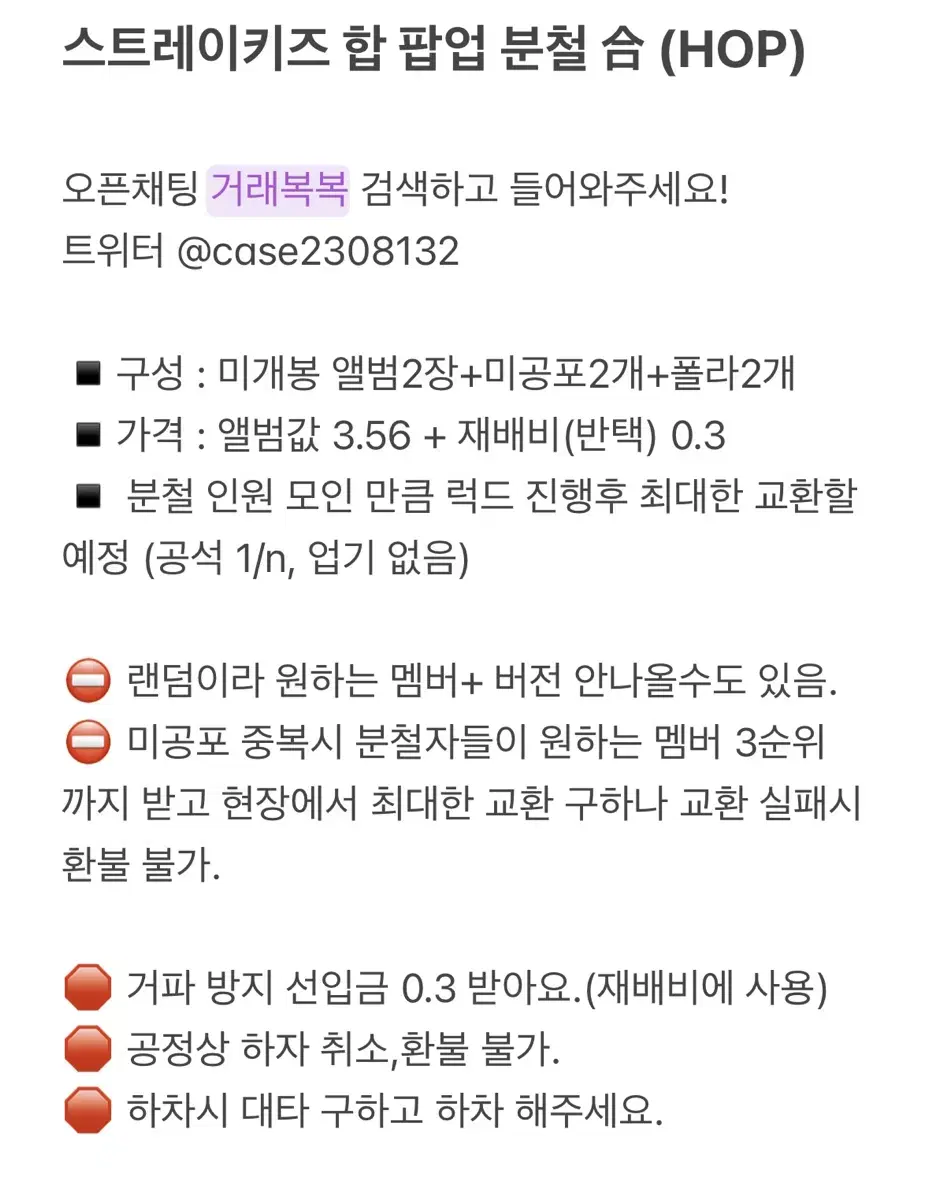 스트레이키즈 합 팝업 분철 合 (HOP)

오픈채팅 거래복복 검색하고 들어와주세요!
트위터 @case2308132

◾ 구성 : 미개봉 앨범2장+미공포2개+폴라2개
◾ 가격 : 앨범값 3.56 + 재배비(반택) 0.3
◾ 분철 인원 모인 만큼 럭드 진행후 최대한 교환할 예정 (공석 1/n, 업기 없음)

⛔ 랜덤이라 원하는 멤버+ 버전 안나올수도 있음.
⛔ 미공포 중복시 분철자들이 원하는 멤버 3순위 까지 받고 현장에서 최대한 교환 구하나 교환 실패시 환불 불가.

🛑 거파 방지 선입금 0.3 받아요.(재배비에 사용)
🛑 공정상 하자 취소,환불 불가.
🛑 하차시 대타 구하고 하차 해주세요.